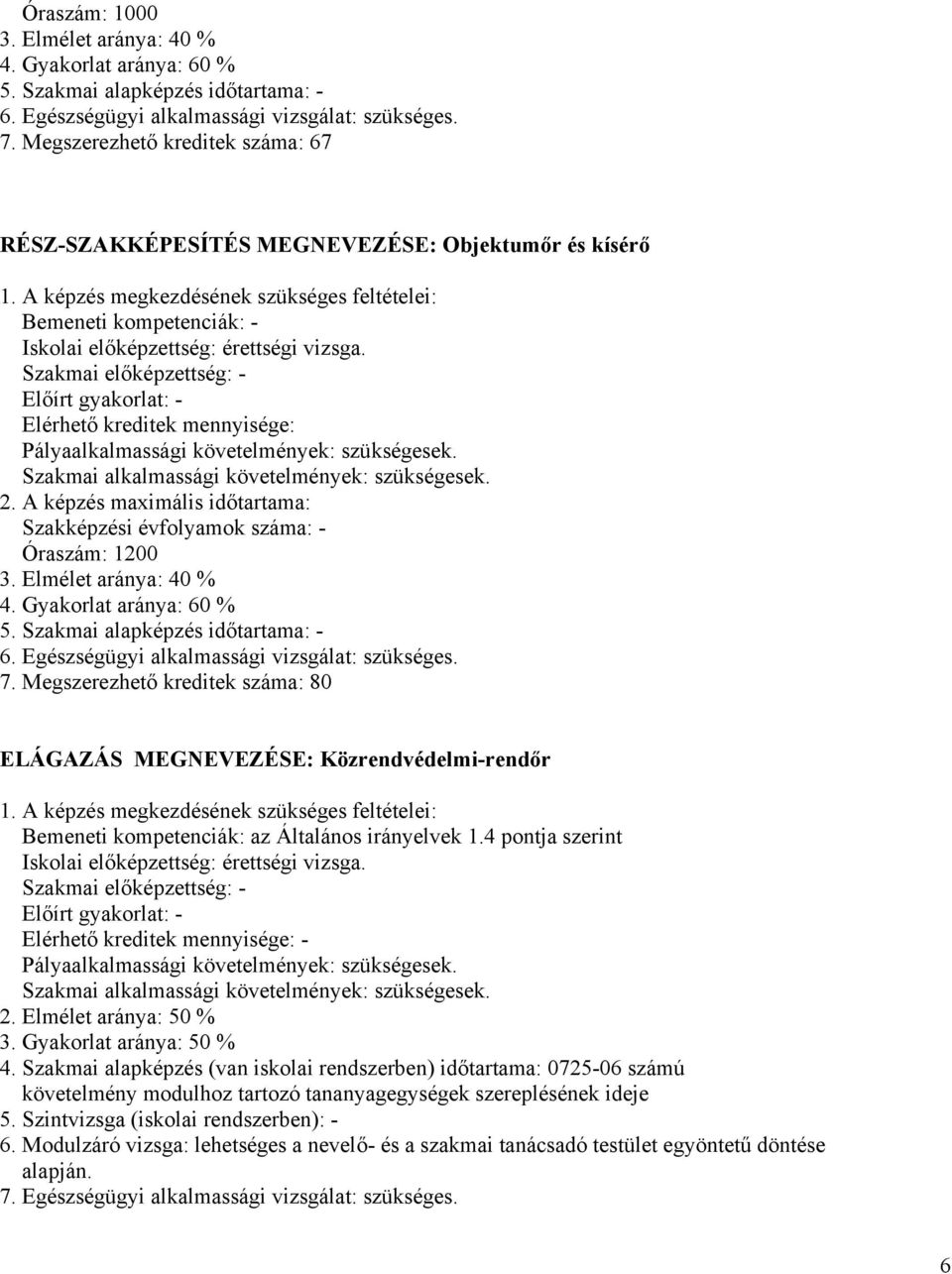 Óraszám: 1000
3. Elmélet aránya: 40 %
4. Gyakorlat aránya: 60 %
5. Szakmai alapképzés időtartama: -
6. Egészségügyi alkalmassági vizsgálat: szükséges.
7. Megszerezhető kreditek száma: 67

RÉSZ-SZAKKÉPESÍTÉS MEGNEVEZÉSE: Objektumőr és kísérő

1. A képzés megkezdésének szükséges feltételei:
Bemeneti kompetenciák: -
Iskolai előképzettség: érettségi vizsga.
Szakmai előképzettség: -
Előírt gyakorlat: -
Elérhető kreditek mennyisége:
Pályaalkalmassági követelmények: szükségesek.
Szakmai alkalmassági követelmények: szükségesek.
2. A képzés maximális időtartama:
Szakképzési évfolyamok száma: -
Óraszám: 1200
3. Elmélet aránya: 40 %
4. Gyakorlat aránya: 60 %
5. Szakmai alapképzés időtartama: -
6. Egészségügyi alkalmassági vizsgálat: szükséges.
7. Megszerezhető kreditek száma: 80

ELÁGAZÁS MEGNEVEZÉSE: Közrendvédelmi-rendőr

1. A képzés megkezdésének szükséges feltételei:
Bemeneti kompetenciák: az Általános irányelvek 1.4 pontja szerint
Iskolai előképzettség: érettségi vizsga.
Szakmai előképzettség: -
Előírt gyakorlat: -
Elérhető kreditek mennyisége: -
Pályaalkalmassági követelmények: szükségesek.
Szakmai alkalmassági követelmények: szükségesek.
2. Elmélet aránya: 50 %
3. Gyakorlat aránya: 50 %
4. Szakmai alapképzés (van iskolai rendszerben) időtartama: 0725-06 számú követelmény modulhoz tartozó tananyagegységek szereplésének ideje
5. Szintvizsga (iskolai rendszerben): -
6. Modulzáró vizsga: lehetséges a nevelő- és a szakmai tanácsadó testület egyöntetű döntése alapján.
7. Egészségügyi alkalmassági vizsgálat: szükséges.

6